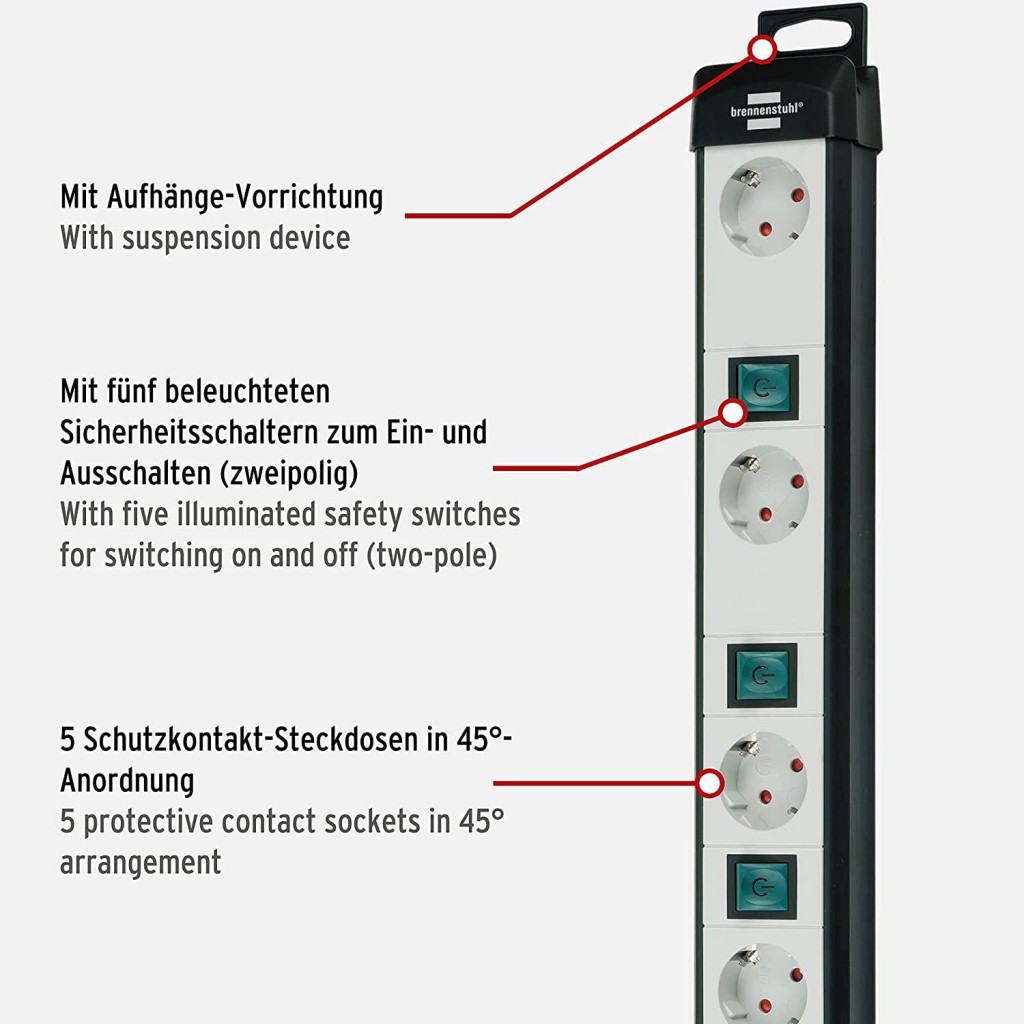 brennenstuhl®

Mit Aufhänge-Vorrichtung
With suspension device

Mit fünf beleuchteten Sicherheitsschaltern zum Ein- und Ausschalten (zweipolig)
With five illuminated safety switches for switching on and off (two-pole)

5 Schutzkontakt-Steckdosen in 45°-Anordnung
5 protective contact sockets in 45° arrangement